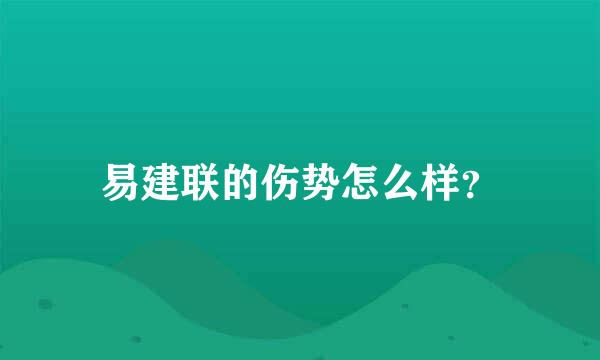 易建联的伤势怎么样?